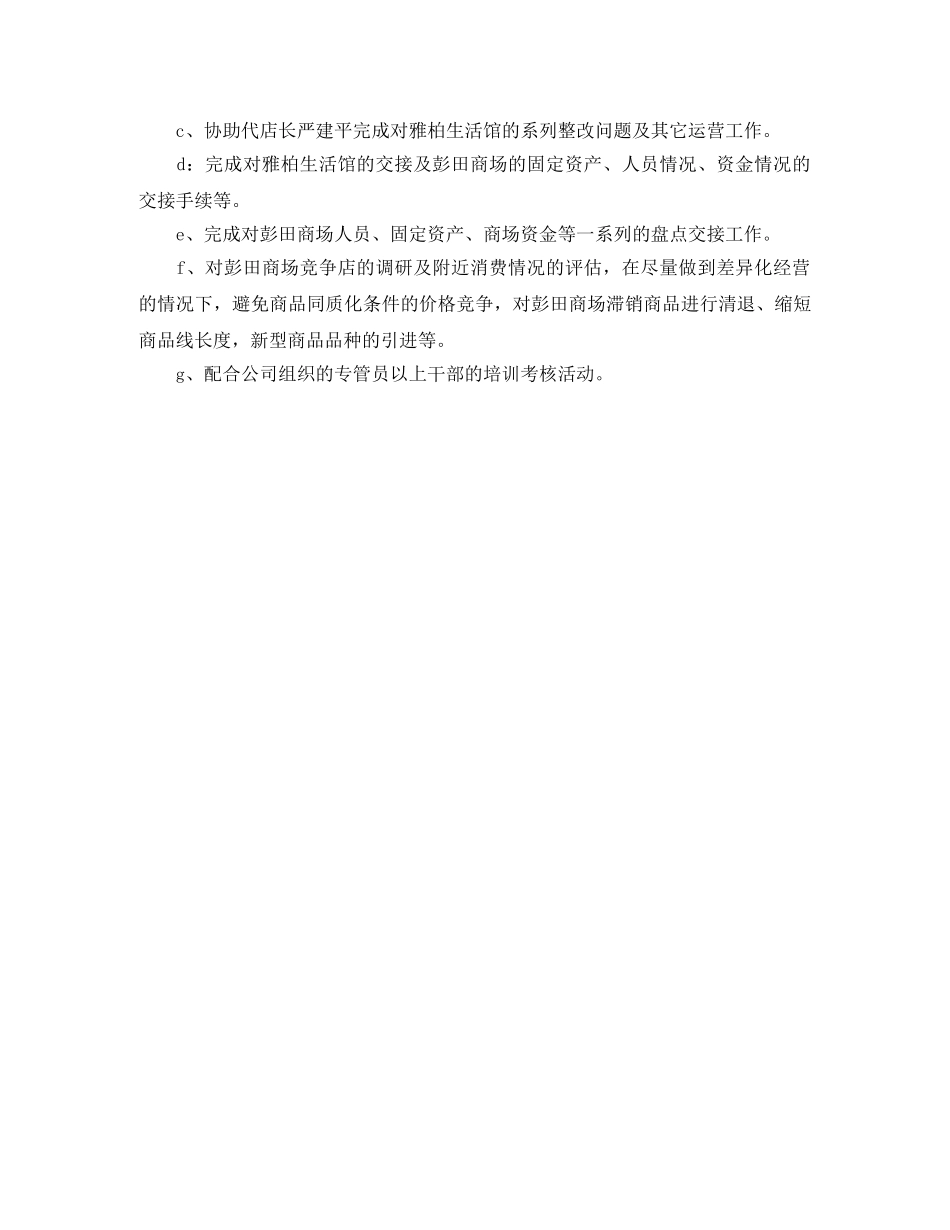 c、协助代店长严建平完成对雅柏生活馆的系列整改问题及其它运营工作。

d：完成对雅柏生活馆的交接及彭田商场的固定资产、人员情况、资金情况的交接手续等。

e、完成对彭田商场人员、固定资产、商场资金等一系列的盘点交接工作。

f、对彭田商场竞争店的调研及附近消费情况的评估，在尽量做到差异化经营的情况下，避免商品同质化条件的价格竞争，对彭田商场滞销商品进行清退、缩短商品线长度，新型商品品种的引进等。

g、配合公司组织的专管员以上干部的培训考核活动。